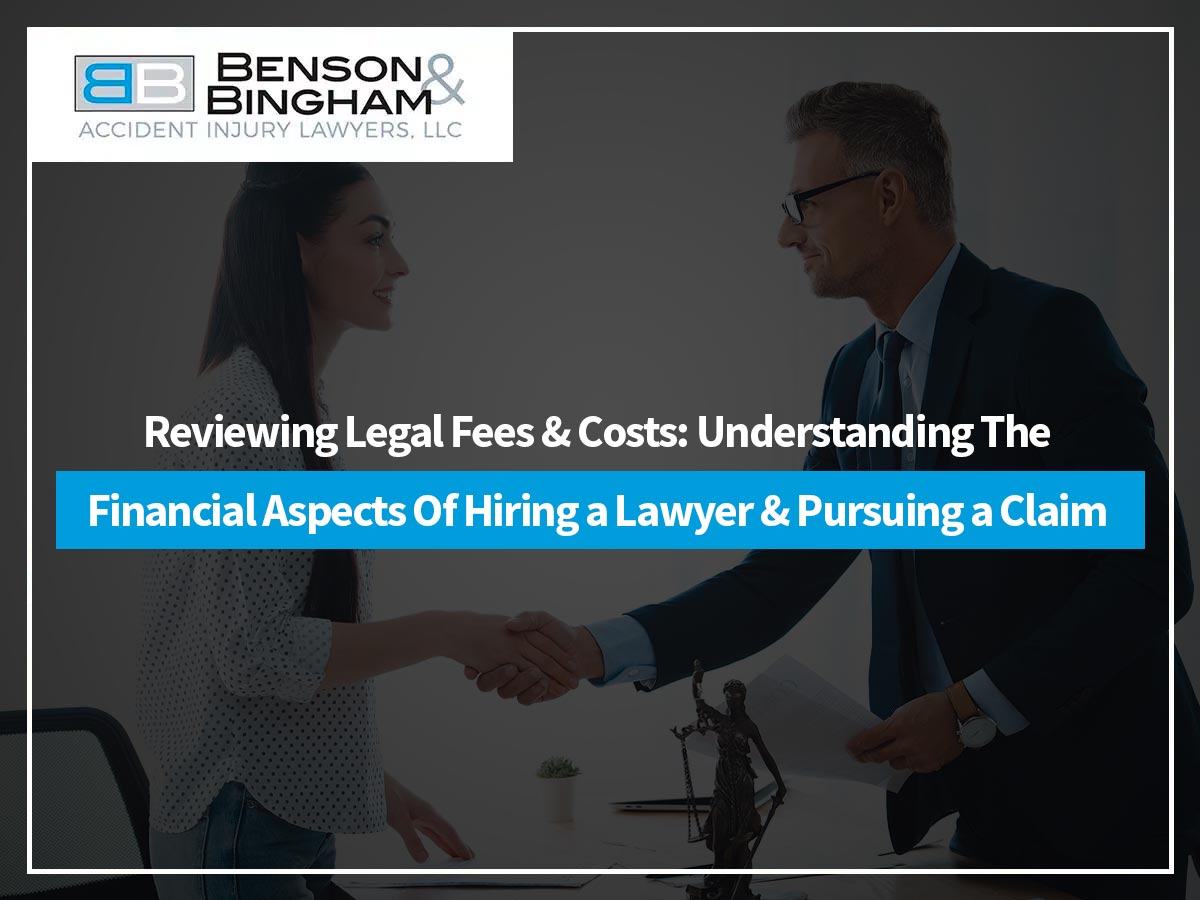 BB BENSON & BINGHAM
ACCIDENT INJURY LAWYERS, LLC

Reviewing Legal Fees & Costs: Understanding The
Financial Aspects Of Hiring a Lawyer & Pursuing a Claim